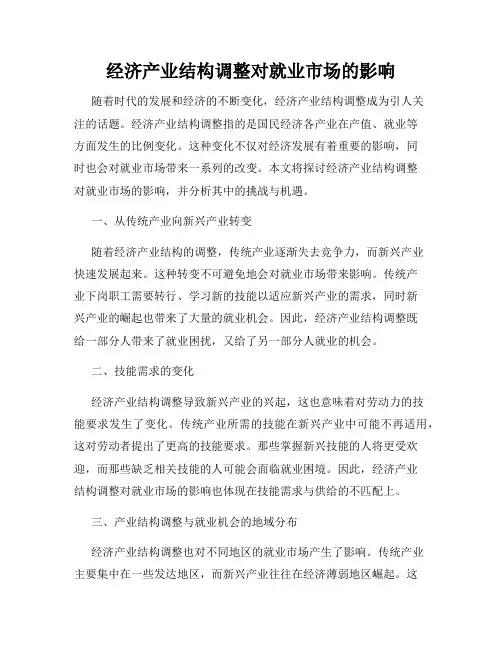 经济产业结构调整对就业市场的影响

随着时代的发展和经济的不断变化，经济产业结构调整成为引人关注的话题。经济产业结构调整指的是国民经济各产业在产值、就业等方面发生的比例变化。这种变化不仅对经济发展有着重要的影响，同时也会对就业市场带来一系列的改变。本文将探讨经济产业结构调整对就业市场的影响，并分析其中的挑战与机遇。

一、从传统产业向新兴产业转变

随着经济产业结构的调整，传统产业逐渐失去竞争力，而新兴产业快速发展起来。这种转变不可避免地会对就业市场带来影响。传统产业下岗职工需要转行、学习新的技能以适应新兴产业的需求，同时新兴产业的崛起也带来了大量的就业机会。因此，经济产业结构调整既给一部分人带来了就业困扰，又给了另一部分人就业的机会。

二、技能需求的变化

经济产业结构调整导致新兴产业的兴起，这也意味着对劳动力的技能要求发生了变化。传统产业所需的技能在新兴产业中可能不再适用，这对劳动者提出了更高的技能要求。那些掌握新兴技能的人将更受欢迎，而那些缺乏相关技能的人可能会面临就业困境。因此，经济产业结构调整对就业市场的影响也体现在技能需求与供给的不匹配上。

三、产业结构调整与就业机会的地域分布

经济产业结构调整也对不同地区的就业市场产生了影响。传统产业主要集中在一些发达地区，而新兴产业往往在经济薄弱地区崛起。这